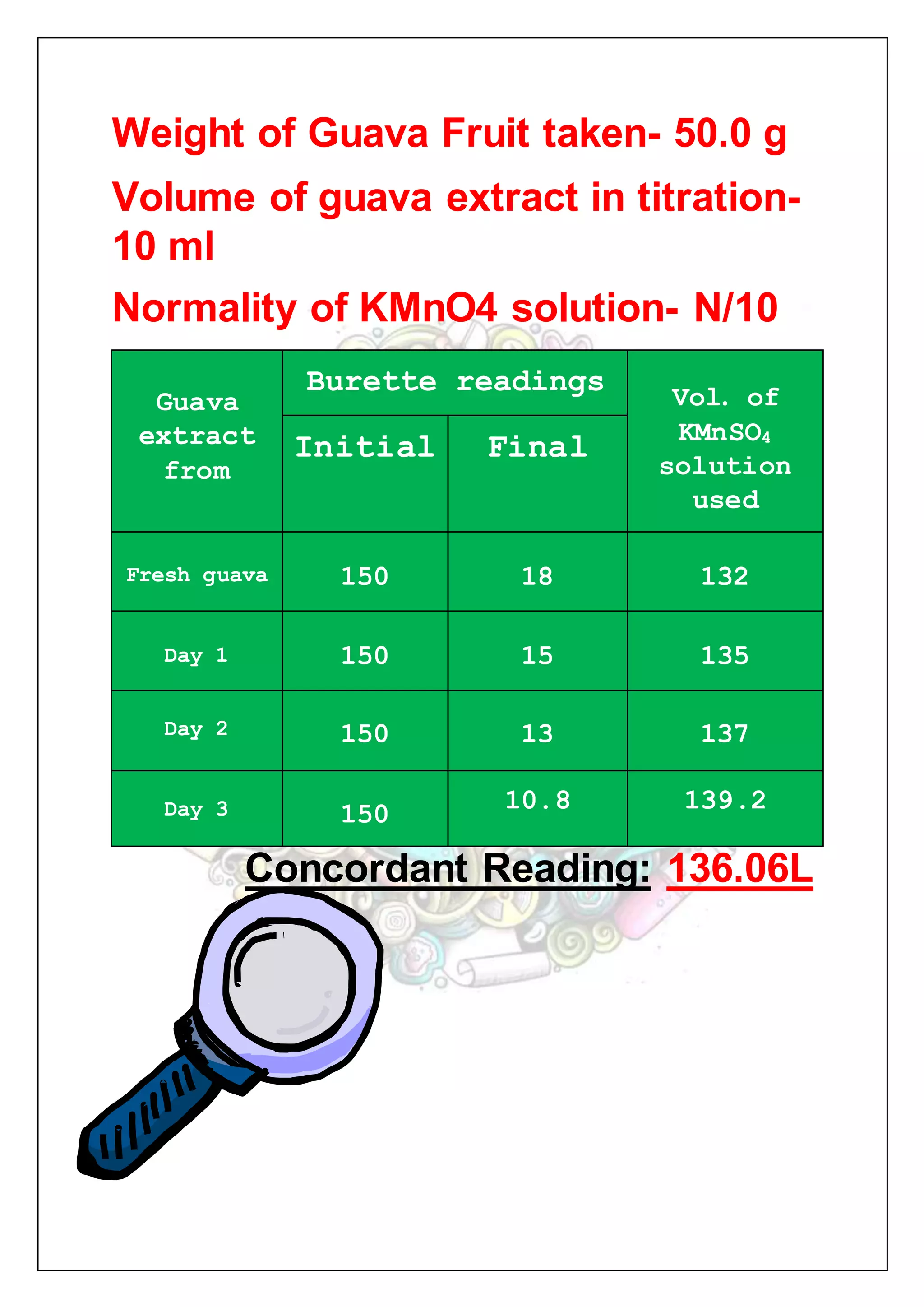 Weight of Guava Fruit taken- 50.0 g

Volume of guava extract in titration- 10 ml

Normality of KMnO4 solution- N/10

| Guava extract from | Burette readings Initial | Burette readings Final | Vol. of $KMnSO_4$ solution used |
|---|---|---|---|
| Fresh guava | 150 | 18 | 132 |
| Day 1 | 150 | 15 | 135 |
| Day 2 | 150 | 13 | 137 |
| Day 3 | 150 | 10.8 | 139.2 |

Concordant Reading: 136.06L